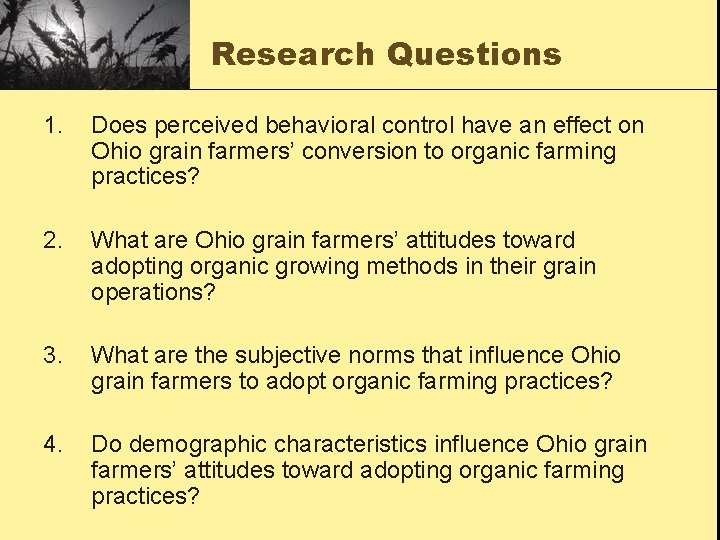 Research Questions

1. Does perceived behavioral control have an effect on Ohio grain farmers’ conversion to organic farming practices?

2. What are Ohio grain farmers’ attitudes toward adopting organic growing methods in their grain operations?

3. What are the subjective norms that influence Ohio grain farmers to adopt organic farming practices?

4. Do demographic characteristics influence Ohio grain farmers’ attitudes toward adopting organic farming practices?